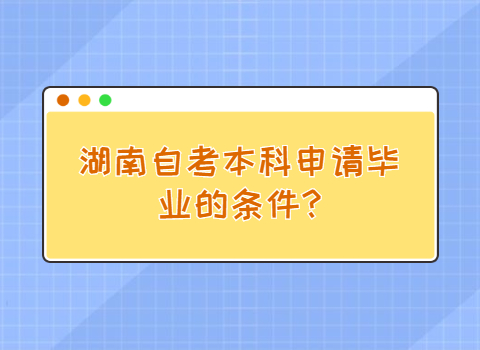 湖南自考本科申请毕业的条件?